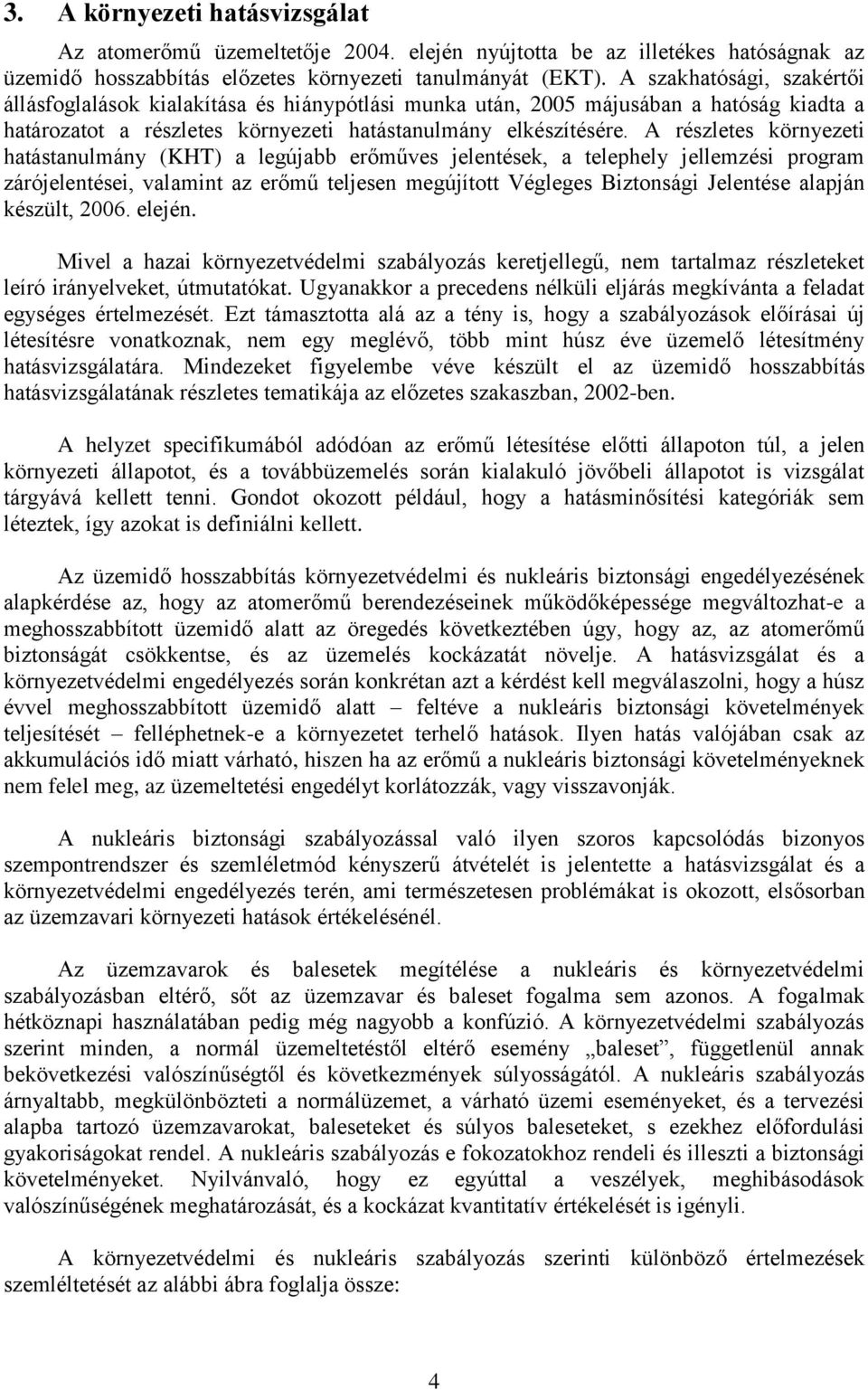 3. A környezeti hatásvizsgálat

Az atomerőmű üzemeltetője 2004. elején nyújtotta be az illetékes hatóságnak az üzemidő hosszabbítás előzetes környezeti tanulmányát (EKT). A szakhatósági, szakértői állásfoglalások kialakítása és hiánypótlási munka után, 2005 májusában a hatóság kiadta a határozatot a részletes környezeti hatástanulmány elkészítésére. A részletes környezeti hatástanulmány (KHT) a legújabb erőműves jelentések, a telephely jellemzési program zárójelentései, valamint az erőmű teljesen megújított Végleges Biztonsági Jelentése alapján készült, 2006. elején.

Mivel a hazai környezetvédelmi szabályozás keretjellegű, nem tartalmaz részleteket leíró irányelveket, útmutatókat. Ugyanakkor a precedens nélküli eljárás megkívánta a feladat egységes értelmezését. Ezt támasztotta alá az a tény is, hogy a szabályozások előírásai új létesítésre vonatkoznak, nem egy meglévő, több mint húsz éve üzemelő létesítmény hatásvizsgálatára. Mindezeket figyelembe véve készült el az üzemidő hosszabbítás hatásvizsgálatának részletes tematikája az előzetes szakaszban, 2002-ben.

A helyzet specifikumából adódóan az erőmű létesítése előtti állapoton túl, a jelen környezeti állapotot, és a továbbüzemelés során kialakuló jövőbeli állapotot is vizsgálat tárgyává kellett tenni. Gondot okozott például, hogy a hatásminősítési kategóriák sem léteztek, így azokat is definiálni kellett.

Az üzemidő hosszabbítás környezetvédelmi és nukleáris biztonsági engedélyezésének alapkérdése az, hogy az atomerőmű berendezéseinek működőképessége megváltozhat-e a meghosszabbított üzemidő alatt az öregedés következtében úgy, hogy az, az atomerőmű biztonságát csökkentse, és az üzemelés kockázatát növelje. A hatásvizsgálat és a környezetvédelmi engedélyezés során konkrétan azt a kérdést kell megválaszolni, hogy a húsz évvel meghosszabbított üzemidő alatt – feltéve a nukleáris biztonsági követelmények teljesítését – felléphetnek-e a környezetet terhelő hatások. Ilyen hatás valójában csak az akkumulációs idő miatt várható, hiszen ha az erőmű a nukleáris biztonsági követelményeknek nem felel meg, az üzemeltetési engedélyt korlátozzák, vagy visszavonják.

A nukleáris biztonsági szabályozással való ilyen szoros kapcsolódás bizonyos szempontrendszer és szemléletmód kényszerű átvételét is jelentette a hatásvizsgálat és a környezetvédelmi engedélyezés terén, ami természetesen problémákat is okozott, elsősorban az üzemzavari környezeti hatások értékelésénél.

Az üzemzavarok és balesetek megítélése a nukleáris és környezetvédelmi szabályozásban eltérő, sőt az üzemzavar és baleset fogalma sem azonos. A fogalmak hétköznapi használatában pedig még nagyobb a konfúzió. A környezetvédelmi szabályozás szerint minden, a normál üzemeltetéstől eltérő esemény „baleset”, függetlenül annak bekövetkezési valószínűségtől és következmények súlyosságától. A nukleáris szabályozás árnyaltabb, megkülönbözteti a normálüzemet, a várható üzemi eseményeket, és a tervezési alapba tartozó üzemzavarokat, baleseteket és súlyos baleseteket, s ezekhez előfordulási gyakoriságokat rendel. A nukleáris szabályozás e fokozatokhoz rendeli és illeszti a biztonsági követelményeket. Nyilvánvaló, hogy ez egyúttal a veszélyek, meghibásodások valószínűségének meghatározását, és a kockázat kvantitatív értékelését is igényli.

A környezetvédelmi és nukleáris szabályozás szerinti különböző értelmezések szemléltetését az alábbi ábra foglalja össze:

4